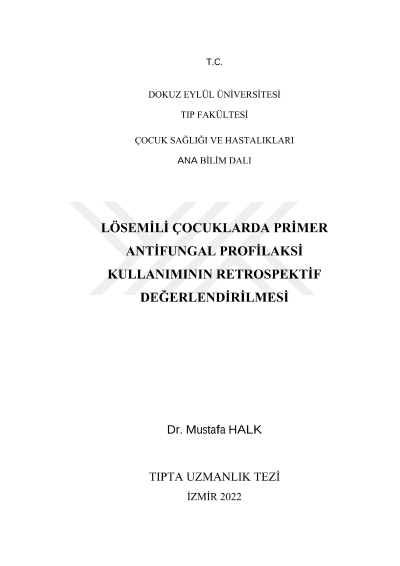 T.C.

DOKUZ EYLÜL ÜNİVERSİTESİ

TIP FAKÜLTESİ

ÇOCUK SAĞLIĞI VE HASTALIKLARI

ANA BİLİM DALI

LÖSEMİLİ ÇOCUKLARDA PRİMER ANTİFUNGAL PROFİLAKSİ KULLANIMININ RETROSPEKTİF DEĞERLENDİRİLMESİ

Dr. Mustafa HALK

TIPTA UZMANLIK TEZİ

İZMİR 2022